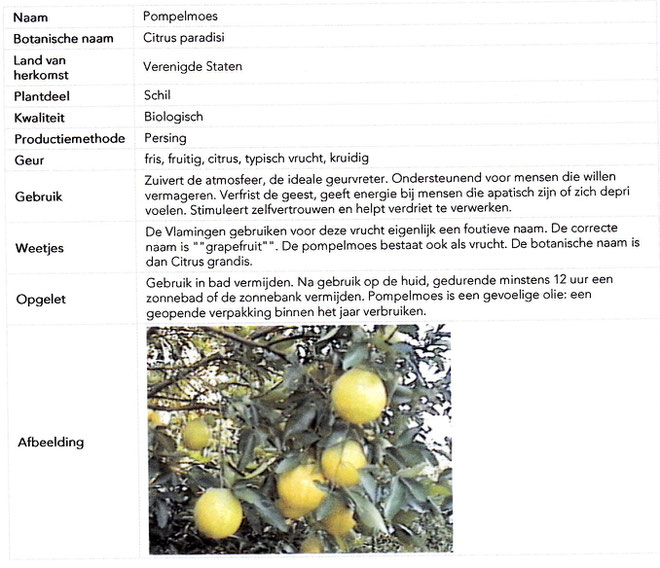 | Naam | Pompelmoes |
|---|---|
| Botanische naam | Citrus paradisi |
| Land van herkomst | Verenigde Staten |
| Plantdeel | Schil |
| Kwaliteit | Biologisch |
| Productiemethode | Persing |
| Geur | fris, fruitig, citrus, typisch vrucht, kruidig |
| Gebruik | Zuivert de atmosfeer, de ideale geurvreter. Ondersteunend voor mensen die willen vermageren. Verfrist de geest, geeft energie bij mensen die apatisch zijn of zich depri voelen. Stimuleert zelfvertrouwen en helpt verdriet te verwerken. |
| Weetjes | De Vlamingen gebruiken voor deze vrucht eigenlijk een foutieve naam. De correcte naam is ""grapefruit"". De pompelmoes bestaat ook als vrucht. De botanische naam is dan Citrus grandis. |
| Opgelet | Gebruik in bad vermijden. Na gebruik op de huid, gedurende minstens 12 uur een zonnebad of de zonnebank vermijden. Pompelmoes is een gevoelige olie: een geopende verpakking binnen het jaar verbruiken. |
| Afbeelding | |